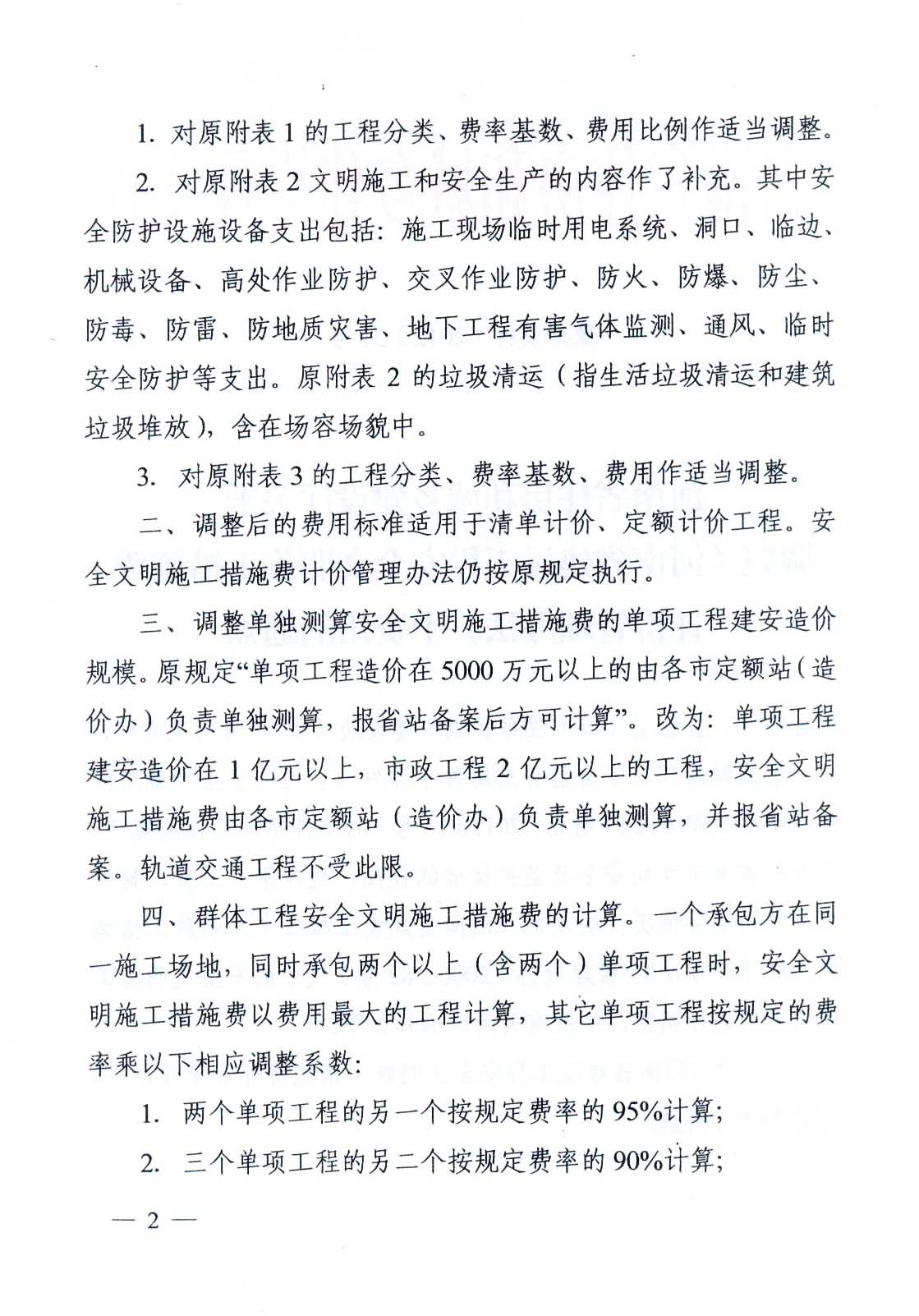 1. 对原附表 1 的工程分类、费率基数、费用比例作适当调整。

2. 对原附表 2 文明施工和安全生产的内容作了补充。其中安全防护设施设备支出包括：施工现场临时用电系统、洞口、临边、机械设备、高处作业防护、交叉作业防护、防火、防爆、防尘、防毒、防雷、防地质灾害、地下工程有害气体监测、通风、临时安全防护等支出。原附表 2 的垃圾清运（指生活垃圾清运和建筑垃圾堆放），含在场容场貌中。

3. 对原附表 3 的工程分类、费率基数、费用作适当调整。

二、调整后的费用标准适用于清单计价、定额计价工程。安全文明施工措施费计价管理办法仍按原规定执行。

三、调整单独测算安全文明施工措施费的单项工程建安造价规模。原规定“单项工程造价在 5000 万元以上的由各市定额站（造价办）负责单独测算，报省站备案后方可计算”。改为：单项工程建安造价在 1 亿元以上，市政工程 2 亿元以上的工程，安全文明施工措施费由各市定额站（造价办）负责单独测算，并报省站备案。轨道交通工程不受此限。

四、群体工程安全文明施工措施费的计算。一个承包方在同一施工场地，同时承包两个以上（含两个）单项工程时，安全文明施工措施费以费用最大的工程计算，其它单项工程按规定的费率乘以下相应调整系数：

1. 两个单项工程的另一个按规定费率的 95%计算；

2. 三个单项工程的另二个按规定费率的 90%计算；

— 2 —